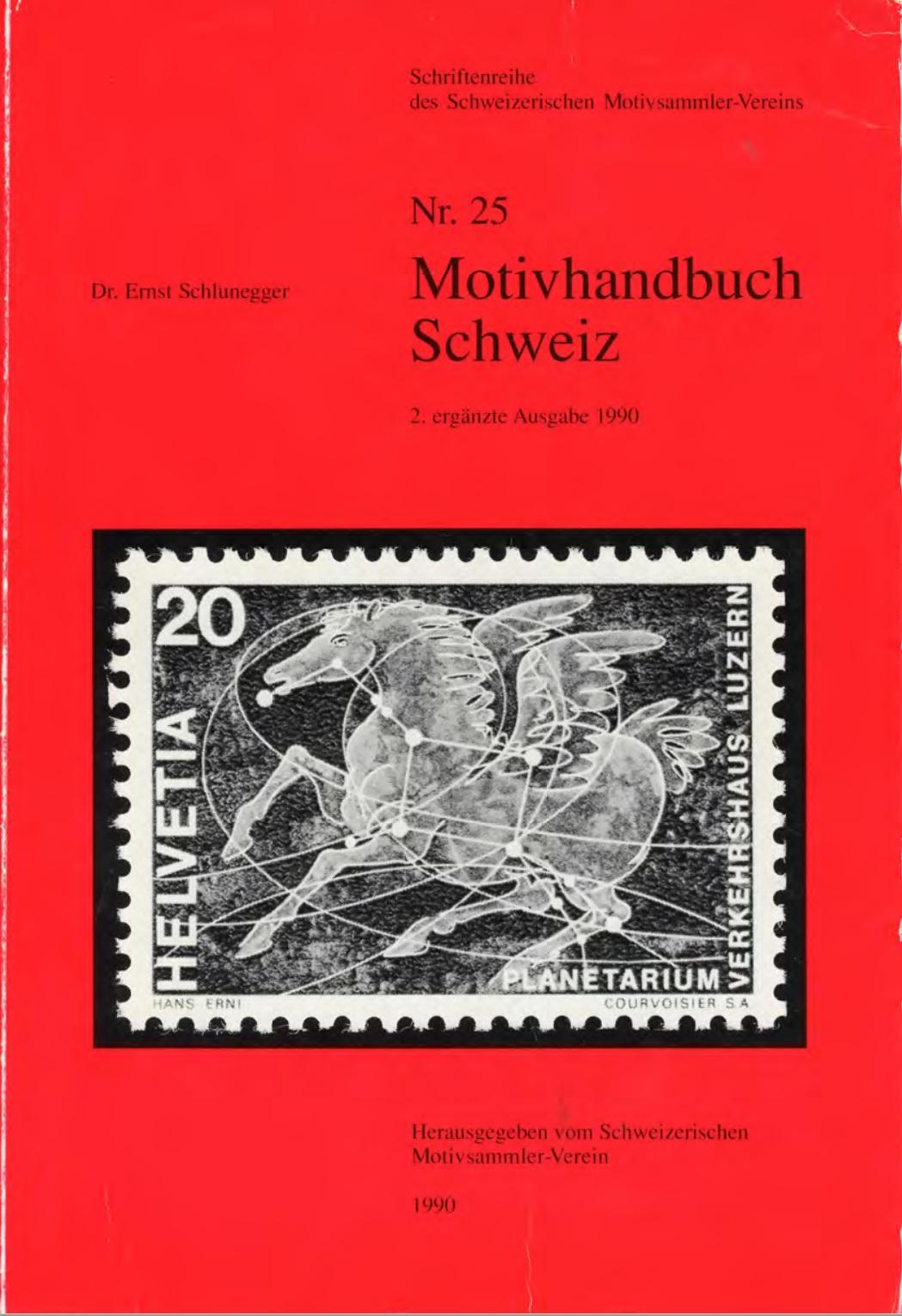 Schriftenreihe
des Schweizerischen Motivsammler-Vereins

Nr. 25

Dr. Ernst Schlunegger

Motivhandbuch
Schweiz

2. ergänzte Ausgabe 1990

20

HELVETIA

VERKEHRSHAUS LUZERN

PLANETARIUM

HANS ERNI

COURVOISIER S.A

Herausgegeben vom Schweizerischen
Motivsammler-Verein

1990